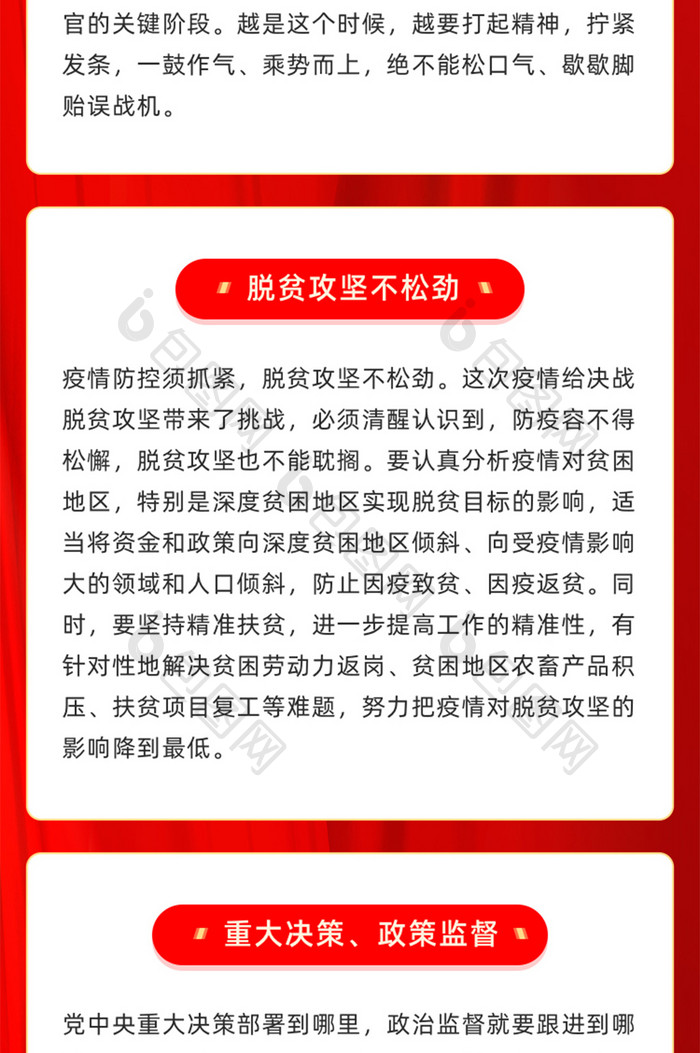 官的关键阶段。越是这个时候，越要打起精神，拧紧发条，一鼓作气、乘势而上，绝不能松口气、歇歇脚贻误战机。

脱贫攻坚不松劲

疫情防控须抓紧，脱贫攻坚不松劲。这次疫情给决战脱贫攻坚带来了挑战，必须清醒认识到，防疫容不得松懈，脱贫攻坚也不能耽搁。要认真分析疫情对贫困地区，特别是深度贫困地区实现脱贫目标的影响，适当将资金和政策向深度贫困地区倾斜、向受疫情影响大的领域和人口倾斜，防止因疫致贫、因疫返贫。同时，要坚持精准扶贫，进一步提高工作的精准性，有针对性地解决贫困劳动力返岗、贫困地区农畜产品积压、扶贫项目复工等难题，努力把疫情对脱贫攻坚的影响降到最低。

重大决策、政策监督

党中央重大决策部署到哪里，政治监督就要跟进到哪